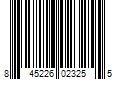 8 45226 02325 5